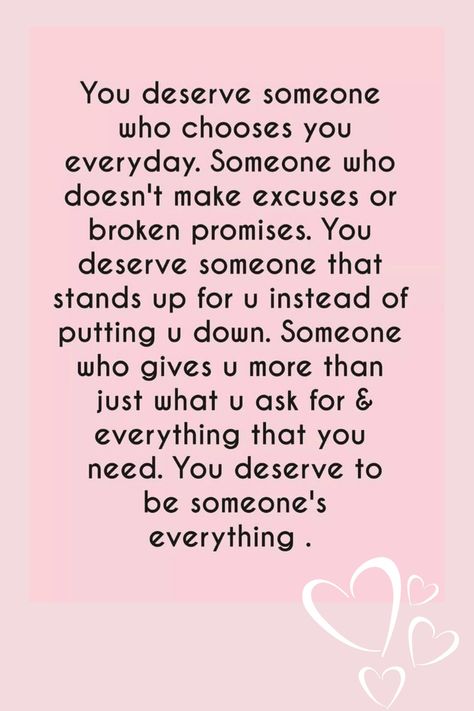 You deserve someone who chooses you everyday. Someone who doesn't make excuses or broken promises. You deserve someone that stands up for u instead of putting u down. Someone who gives u more than just what u ask for & everything that you need. You deserve to be someone's everything .